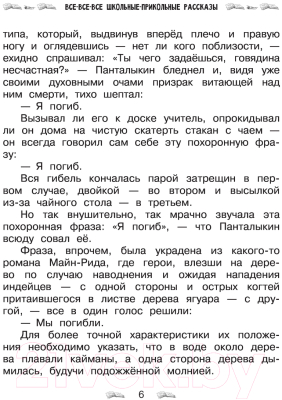 ВСЕ-ВСЕ-ВСЕ ШКОЛЬНЫЕ-ПРИКОЛЬНЫЕ РАССКАЗЫ

типа, который, выдвинув вперёд плечо и правую ногу и оглядевшись — нет ли кого поблизости, — ехидно спрашивал: «Ты чего задаёшься, говядина несчастная?» — Панталыкин бледнел и, видя уже своими духовными очами призрак витающей над ним смерти, тихо шептал:

— Я погиб.

Вызывал ли его к доске учитель, опрокидывал ли он дома на чистую скатерть стакан с чаем — он всегда говорил сам себе эту похоронную фразу:

— Я погиб.

Вся гибель кончалась парой затрещин в первом случае, двойкой — во втором и высылкой из-за чайного стола — в третьем.

Но так внушительно, так мрачно звучала эта похоронная фраза: «Я погиб», — что Панталыкин всюду совал её.

Фраза, впрочем, была украдена из какого-то романа Майн-Рида, где герои, влезши на дерево по случаю наводнения и ожидая нападения индейцев — с одной стороны и острых когтей притаившегося в листве дерева ягуара — с другой, — все в один голос решили:

— Мы погибли.

Для более точной характеристики их положения необходимо указать, что в воде около дерева плавали кайманы, а одна сторона дерева дымилась, будучи подожжённой молнией.

21vek.by

6